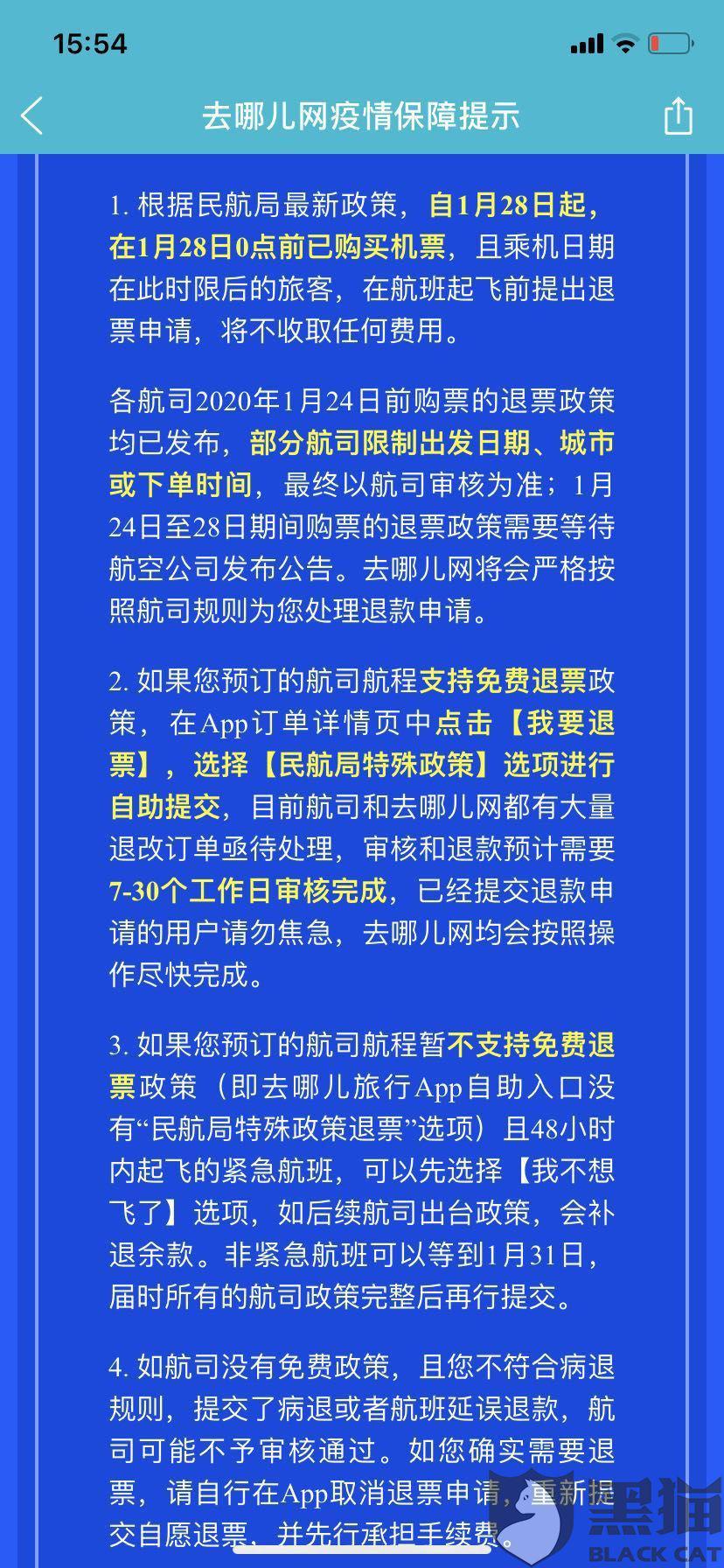 15:54

去哪儿网疫情保障提示

1. 根据民航局最新政策，自1月28日起，在1月28日0点前已购买机票，且乘机日期在此时限后的旅客，在航班起飞前提出退票申请，将不收取任何费用。

各航司2020年1月24日前购票的退票政策均已发布，部分航司限制出发日期、城市或下单时间，最终以航司审核为准；1月24日至28日期间购票的退票政策需要等待航空公司发布公告。去哪儿网将会严格按照航司规则为您处理退款申请。

2. 如果您预订的航司航程支持免费退票政策，在App订单详情页中点击【我要退票】，选择【民航局特殊政策】选项进行自助提交，目前航司和去哪儿网都有大量退改订单亟待处理，审核和退款预计需要7-30个工作日审核完成，已经提交退款申请的用户请勿焦急，去哪儿网均会按照操作尽快完成。

3. 如果您预订的航司航程暂不支持免费退票政策（即去哪儿旅行App自助入口没有“民航局特殊政策退票”选项）且48小时内起飞的紧急航班，可以先选择【我不想飞了】选项，如后续航司出台政策，会补退余款。非紧急航班可以等到1月31日，届时所有的航司政策完整后再行提交。

4. 如航司没有免费政策，且您不符合病退规则，提交了病退或者航班延误退款，航司可能不予审核通过。如您确实需要退票，请自行在App取消退票申请，重新提交自愿退票，并先行承担手续费。

黑猫
BLACK CAT